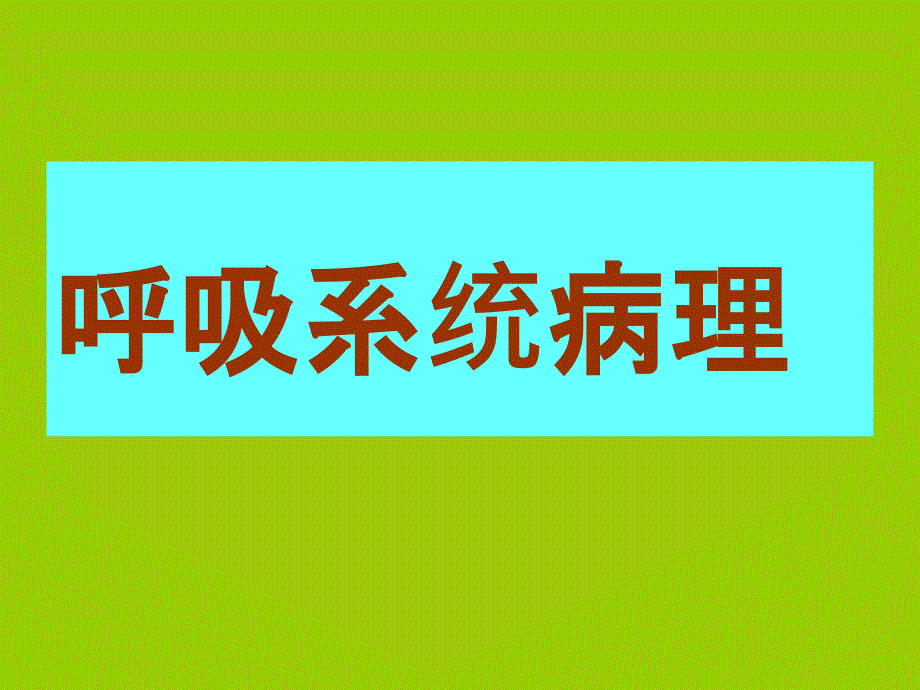 呼吸系统病理